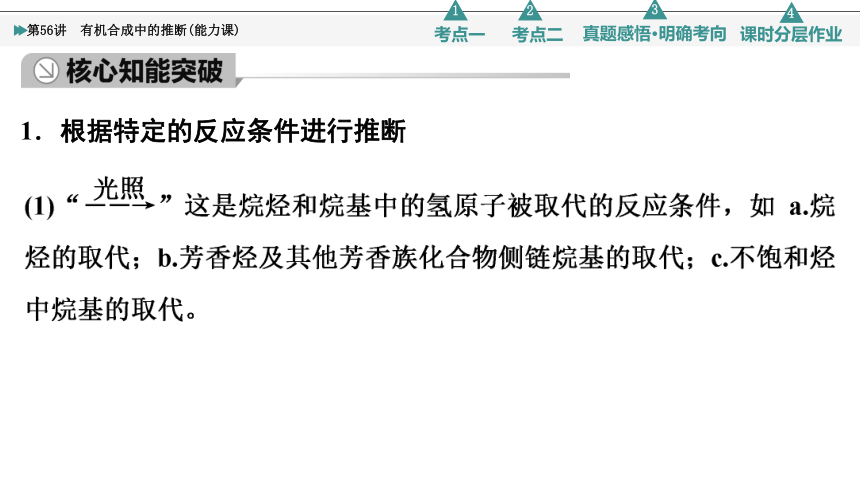 第56讲　有机合成中的推断(能力课)

1 考点一　2 考点二　3 真题感悟·明确考向　4 课时分层作业

核心知能突破

1．根据特定的反应条件进行推断

(1)“$\xrightarrow{光照}$”这是烷烃和烷基中的氢原子被取代的反应条件，如 a.烷烃的取代；b.芳香烃及其他芳香族化合物侧链烷基的取代；c.不饱和烃中烷基的取代。